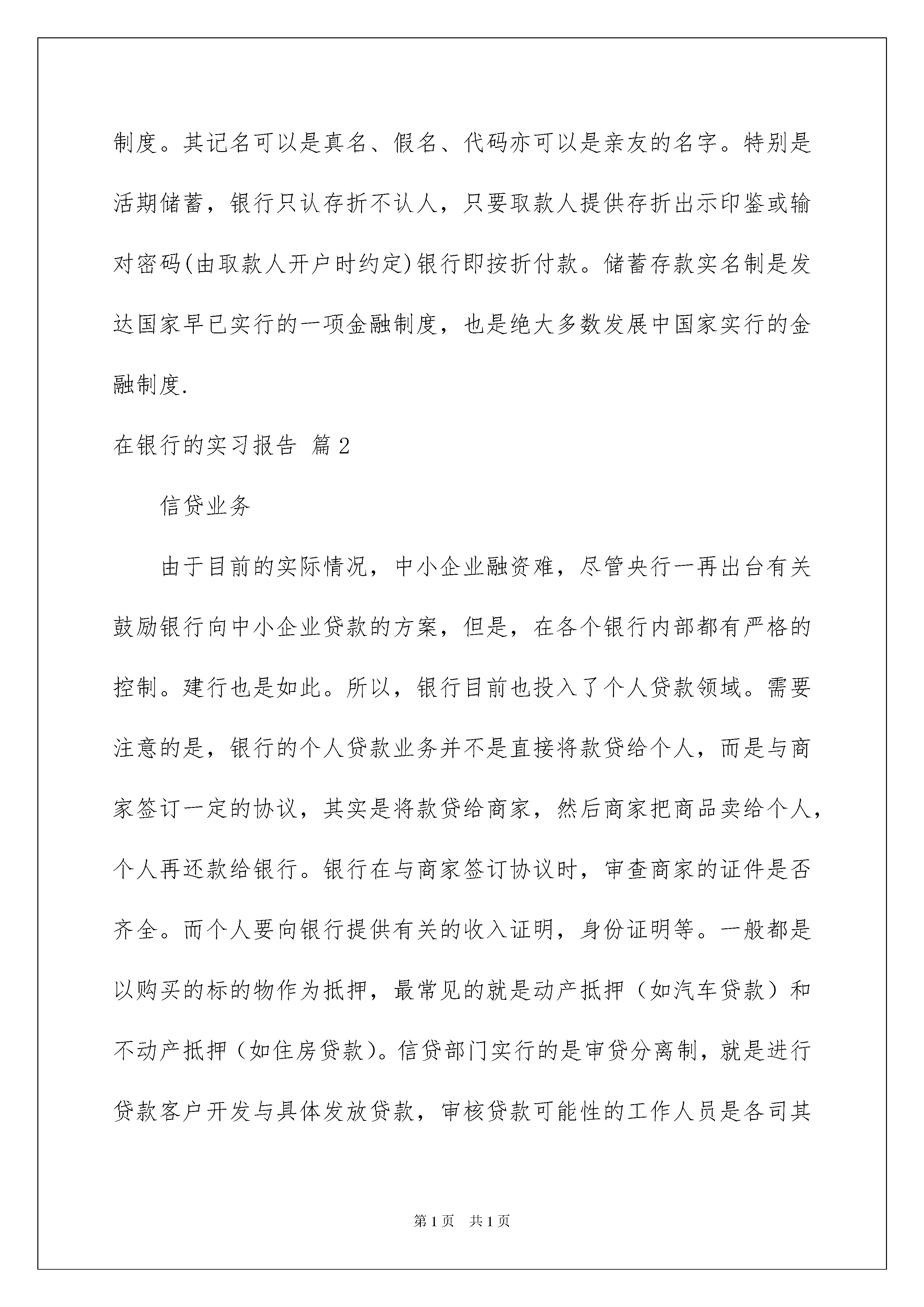 制度。其记名可以是真名、假名、代码亦可以是亲友的名字。特别是活期储蓄，银行只认存折不认人，只要取款人提供存折出示印鉴或输对密码(由取款人开户时约定)银行即按折付款。储蓄存款实名制是发达国家早已实行的一项金融制度，也是绝大多数发展中国家实行的金融制度.

在银行的实习报告 篇2

信贷业务

由于目前的实际情况，中小企业融资难，尽管央行一再出台有关鼓励银行向中小企业贷款的方案，但是，在各个银行内部都有严格的控制。建行也是如此。所以，银行目前也投入了个人贷款领域。需要注意的是，银行的个人贷款业务并不是直接将款贷给个人，而是与商家签订一定的协议，其实是将款贷给商家，然后商家把商品卖给个人，个人再还款给银行。银行在与商家签订协议时，审查商家的证件是否齐全。而个人要向银行提供有关的收入证明，身份证明等。一般都是以购买的标的物作为抵押，最常见的就是动产抵押（如汽车贷款）和不动产抵押（如住房贷款）。信贷部门实行的是审贷分离制，就是进行贷款客户开发与具体发放贷款，审核贷款可能性的工作人员是各司其

第1页 共1页